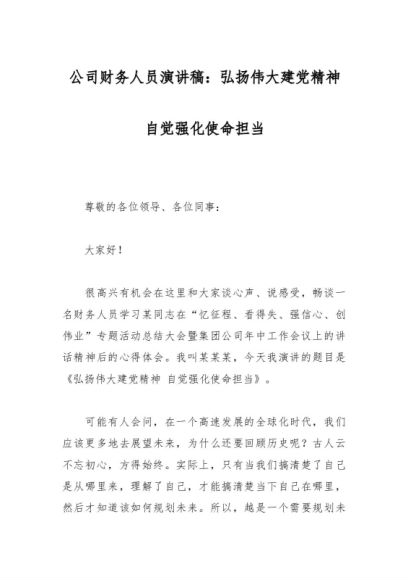 公司财务人员演讲稿：弘扬伟大建党精神

自觉强化使命担当

尊敬的各位领导、各位同事：

大家好！

很高兴有机会在这里和大家谈心声、说感受，畅谈一名财务人员学习某同志在“忆征程、看得失、强信心、创伟业”专题活动总结大会暨集团公司年中工作会议上的讲话精神后的心得体会。我叫某某某，今天我演讲的题目是《弘扬伟大建党精神 自觉强化使命担当》。

可能有人会问，在一个高速发展的全球化时代，我们应该更多地去展望未来，为什么还要回顾历史呢？古人云不忘初心，方得始终。实际上，只有当我们搞清楚了自己是从哪里来，理解了自己，才能搞清楚当下自己在哪里，然后才知道该如何规划未来。所以，越是一个需要规划未